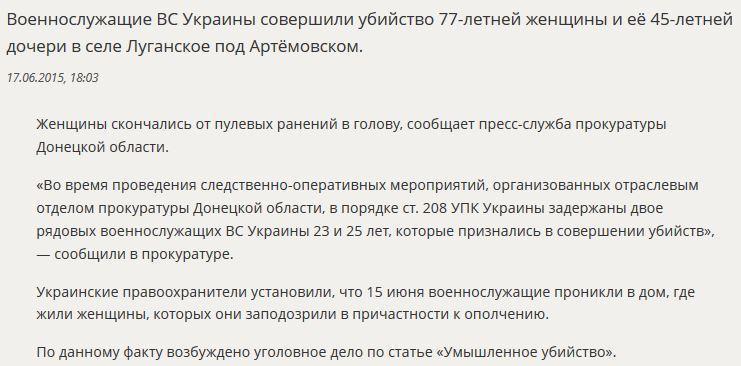 Военнослужащие ВС Украины совершили убийство 77-летней женщины и её 45-летней дочери в селе Луганское под Артёмовском.

17.06.2015, 18:03

Женщины скончались от пулевых ранений в голову, сообщает пресс-служба прокуратуры Донецкой области.

«Во время проведения следственно-оперативных мероприятий, организованных отраслевым отделом прокуратуры Донецкой области, в порядке ст. 208 УПК Украины задержаны двое рядовых военнослужащих ВС Украины 23 и 25 лет, которые признались в совершении убийств», — сообщили в прокуратуре.

Украинские правоохранители установили, что 15 июня военнослужащие проникли в дом, где жили женщины, которых они заподозрили в причастности к ополчению.

По данному факту возбуждено уголовное дело по статье «Умышленное убийство».